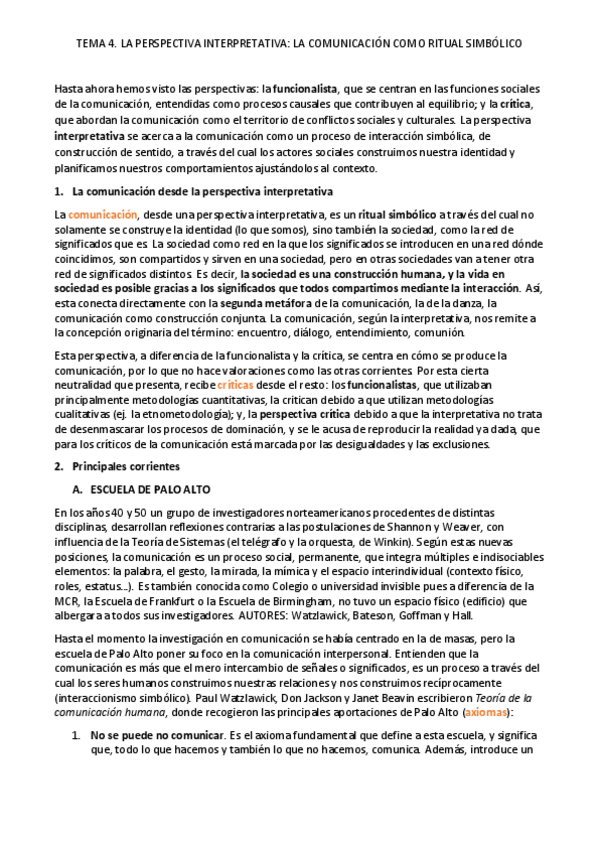 TEMA 4. LA PERSPECTIVA INTERPRETATIVA: LA COMUNICACIÓN COMO RITUAL SIMBÓLICO

Hasta ahora hemos visto las perspectivas: la funcionalista, que se centran en las funciones sociales de la comunicación, entendidas como procesos causales que contribuyen al equilibrio; y la crítica, que abordan la comunicación como el territorio de conflictos sociales y culturales. La perspectiva interpretativa se acerca a la comunicación como un proceso de interacción simbólica, de construcción de sentido, a través del cual los actores sociales construimos nuestra identidad y planificamos nuestros comportamientos ajustándolos al contexto.

1. La comunicación desde la perspectiva interpretativa

La comunicación, desde una perspectiva interpretativa, es un ritual simbólico a través del cual no solamente se construye la identidad (lo que somos), sino también la sociedad, como la red de significados que es. La sociedad como red en la que los significados se introducen en una red dónde coincidimos, son compartidos y sirven en una sociedad, pero en otras sociedades van a tener otra red de significados distintos. Es decir, la sociedad es una construcción humana, y la vida en sociedad es posible gracias a los significados que todos compartimos mediante la interacción. Así, esta conecta directamente con la segunda metáfora de la comunicación, la de la danza, la comunicación como construcción conjunta. La comunicación, según la interpretativa, nos remite a la concepción originaria del término: encuentro, diálogo, entendimiento, comunión.

Esta perspectiva, a diferencia de la funcionalista y la crítica, se centra en cómo se produce la comunicación, por lo que no hace valoraciones como las otras corrientes. Por esta cierta neutralidad que presenta, recibe críticas desde el resto: los funcionalistas, que utilizaban principalmente metodologías cuantitativas, la critican debido a que utilizan metodologías cualitativas (ej. la etnometodología); y, la perspectiva crítica debido a que la interpretativa no trata de desenmascarar los procesos de dominación, y se le acusa de reproducir la realidad ya dada, que para los críticos de la comunicación está marcada por las desigualdades y las exclusiones.

2. Principales corrientes

A. ESCUELA DE PALO ALTO

En los años 40 y 50 un grupo de investigadores norteamericanos procedentes de distintas disciplinas, desarrollan reflexiones contrarias a las postulaciones de Shannon y Weaver, con influencia de la Teoría de Sistemas (el telégrafo y la orquesta, de Winkin). Según estas nuevas posiciones, la comunicación es un proceso social, permanente, que integra múltiples e indisociables elementos: la palabra, el gesto, la mirada, la mímica y el espacio interindividual (contexto físico, roles, estatus...). Es también conocida como Colegio o universidad invisible pues a diferencia de la MCR, la Escuela de Frankfurt o la Escuela de Birmingham, no tuvo un espacio físico (edificio) que albergara a todos sus investigadores. AUTORES: Watzlawick, Bateson, Goffman y Hall.

Hasta el momento la investigación en comunicación se había centrado en la de masas, pero la escuela de Palo Alto poner su foco en la comunicación interpersonal. Entienden que la comunicación es más que el mero intercambio de señales o significados, es un proceso a través del cual los seres humanos construimos nuestras relaciones y nos construimos recíprocamente (interaccionismo simbólico). Paul Watzlawick, Don Jackson y Janet Beavin escribieron Teoría de la comunicación humana, donde recogieron las principales aportaciones de Palo Alto (axiomas):

1. No se puede no comunicar. Es el axioma fundamental que define a esta escuela, y significa que, todo lo que hacemos y también lo que no hacemos, comunica. Además, introduce un